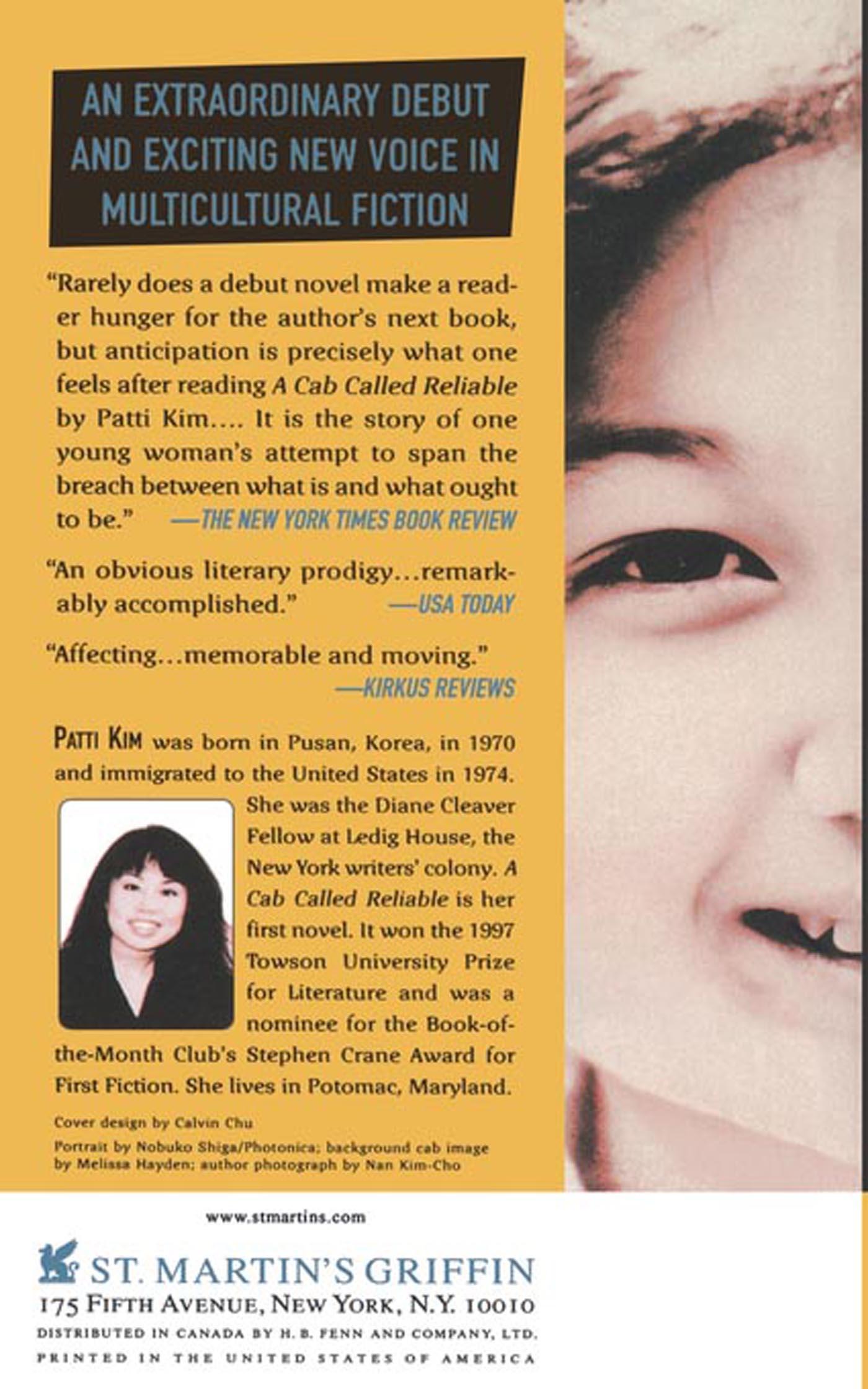 AN EXTRAORDINARY DEBUT AND EXCITING NEW VOICE IN MULTICULTURAL FICTION

"Rarely does a debut novel make a reader hunger for the author's next book, but anticipation is precisely what one feels after reading A Cab Called Reliable by Patti Kim.... It is the story of one young woman's attempt to span the breach between what is and what ought to be." —THE NEW YORK TIMES BOOK REVIEW

"An obvious literary prodigy...remarkably accomplished." —USA TODAY

"Affecting...memorable and moving." —KIRKUS REVIEWS

PATTI KIM was born in Pusan, Korea, in 1970 and immigrated to the United States in 1974. She was the Diane Cleaver Fellow at Ledig House, the New York writers' colony. A Cab Called Reliable is her first novel. It won the 1997 Towson University Prize for Literature and was a nominee for the Book-of-the-Month Club's Stephen Crane Award for First Fiction. She lives in Potomac, Maryland.

Cover design by Calvin Chu

Portrait by Nobuko Shiga/Photonica; background cab image by Melissa Hayden; author photograph by Nan Kim-Cho

www.stmartins.com

ST. MARTIN'S GRIFFIN
175 FIFTH AVENUE, NEW YORK, N.Y. 10010
DISTRIBUTED IN CANADA BY H. B. FENN AND COMPANY, LTD.
PRINTED IN THE UNITED STATES OF AMERICA